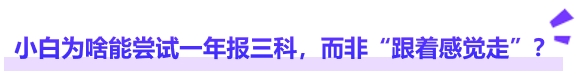 小白为啥能尝试一年报三科，而非“跟着感觉走”？